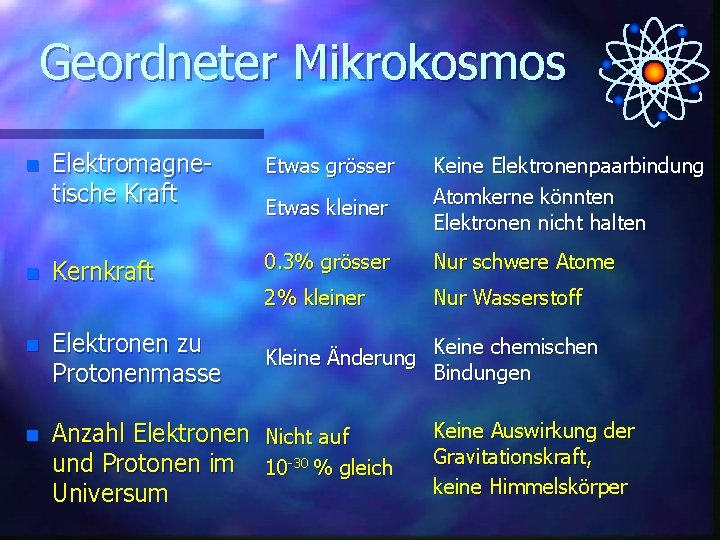 Geordneter Mikrokosmos

| | | |
|---|---|---|
| Elektromagnetische Kraft | Etwas grösser | Keine Elektronenpaarbindung |
| | Etwas kleiner | Atomkerne könnten Elektronen nicht halten |
| Kernkraft | 0.3% grösser | Nur schwere Atome |
| | 2% kleiner | Nur Wasserstoff |
| Elektronen zu Protonenmasse | Kleine Änderung | Keine chemischen Bindungen |
| Anzahl Elektronen und Protonen im Universum | Nicht auf $10^{-30}$ % gleich | Keine Auswirkung der Gravitationskraft, keine Himmelskörper |